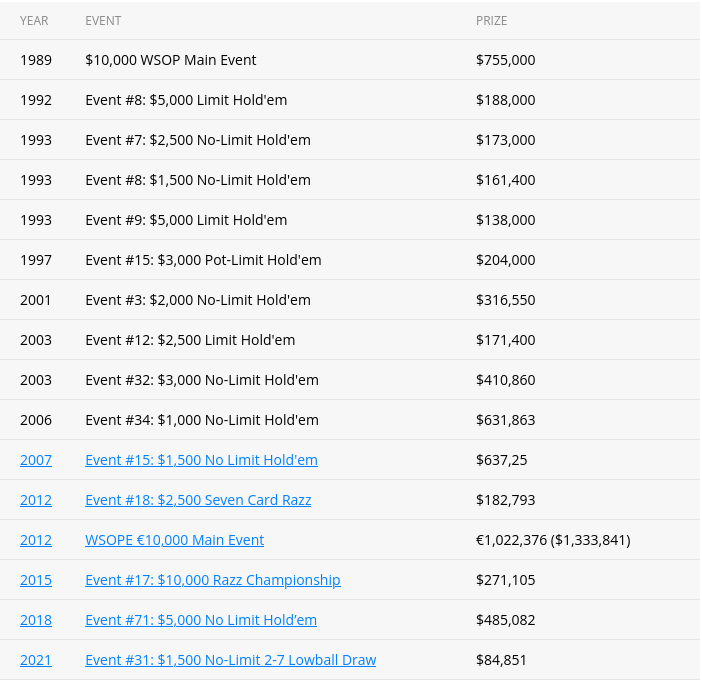 | YEAR | EVENT | PRIZE |
|---|---|---|
| 1989 | \$10,000 WSOP Main Event | \$755,000 |
| 1992 | Event #8: \$5,000 Limit Hold'em | \$188,000 |
| 1993 | Event #7: \$2,500 No-Limit Hold'em | \$173,000 |
| 1993 | Event #8: \$1,500 No-Limit Hold'em | \$161,400 |
| 1993 | Event #9: \$5,000 Limit Hold'em | \$138,000 |
| 1997 | Event #15: \$3,000 Pot-Limit Hold'em | \$204,000 |
| 2001 | Event #3: \$2,000 No-Limit Hold'em | \$316,550 |
| 2003 | Event #12: \$2,500 Limit Hold'em | \$171,400 |
| 2003 | Event #32: \$3,000 No-Limit Hold'em | \$410,860 |
| 2006 | Event #34: \$1,000 No-Limit Hold'em | \$631,863 |
| 2007 | Event #15: \$1,500 No Limit Hold'em | \$637,25 |
| 2012 | Event #18: \$2,500 Seven Card Razz | \$182,793 |
| 2012 | WSOPE €10,000 Main Event | €1,022,376 (\$1,333,841) |
| 2015 | Event #17: \$10,000 Razz Championship | \$271,105 |
| 2018 | Event #71: \$5,000 No Limit Hold'em | \$485,082 |
| 2021 | Event #31: \$1,500 No-Limit 2-7 Lowball Draw | \$84,851 |